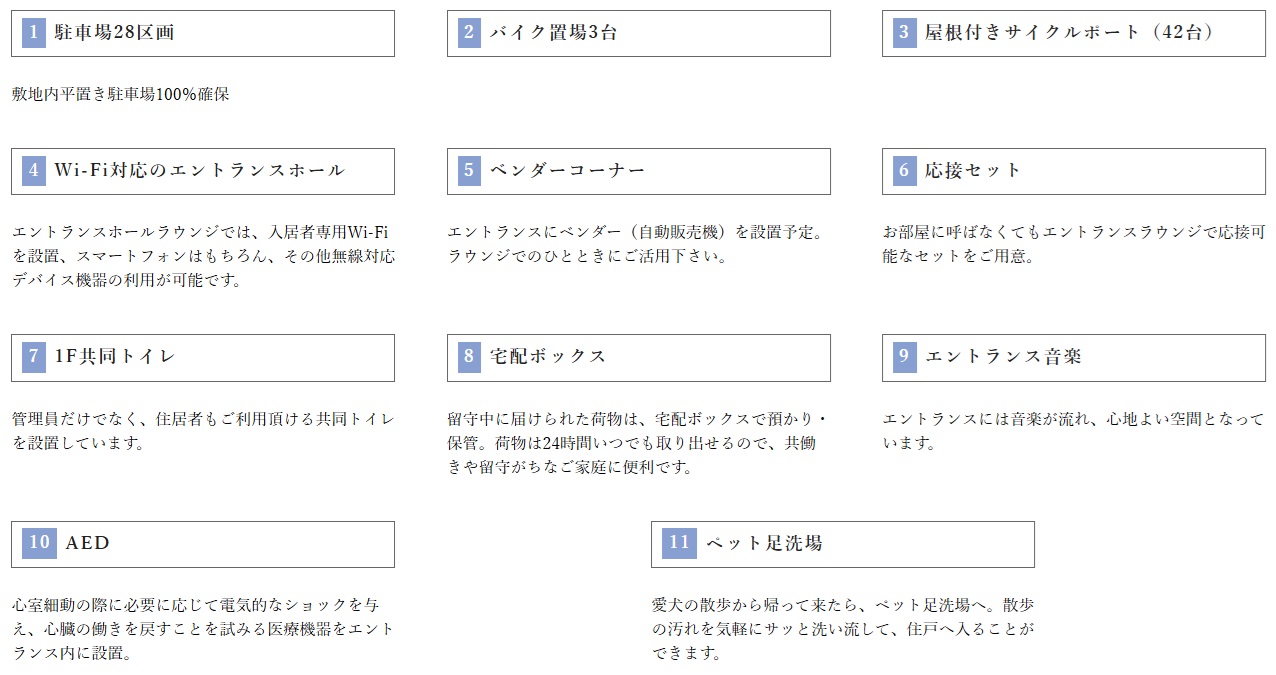 1 駐車場28区画

敷地内平置き駐車場100%確保

2 バイク置場3台

3 屋根付きサイクルポート（42台）

4 Wi-Fi対応のエントランスホール

エントランスホールラウンジでは、入居者専用Wi-Fiを設置、スマートフォンはもちろん、その他無線対応デバイス機器の利用が可能です。

5 ベンダーコーナー

エントランスにベンダー（自動販売機）を設置予定。ラウンジでのひとときにご活用下さい。

6 応接セット

お部屋に呼ばなくてもエントランスラウンジで応接可能なセットをご用意。

7 1F共同トイレ

管理員だけでなく、住居者もご利用頂ける共同トイレを設置しています。

8 宅配ボックス

留守中に届けられた荷物は、宅配ボックスで預かり・保管。荷物は24時間いつでも取り出せるので、共働きや留守がちなご家庭に便利です。

9 エントランス音楽

エントランスには音楽が流れ、心地よい空間となっています。

10 AED

心室細動の際に必要に応じて電気的なショックを与え、心臓の働きを戻すことを試みる医療機器をエントランス内に設置。

11 ペット足洗場

愛犬の散歩から帰って来たら、ペット足洗場へ。散歩の汚れを気軽にサッと洗い流して、住戸へ入ることができます。